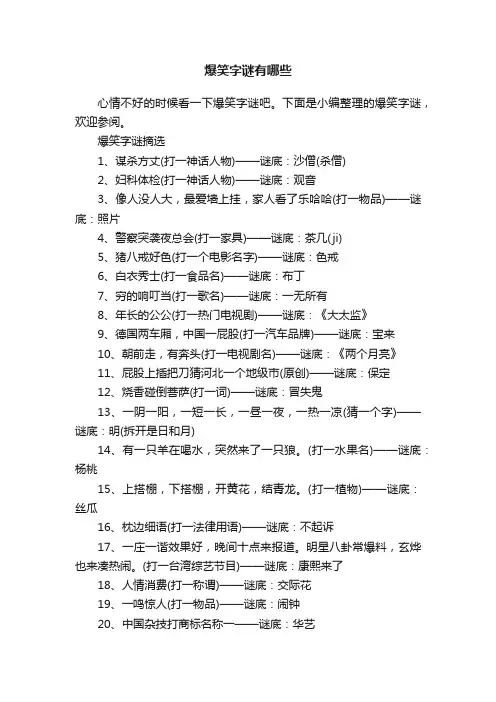 爆笑字谜有哪些

心情不好的时候看一下爆笑字谜吧。下面是小编整理的爆笑字谜，欢迎参阅。

爆笑字谜摘选

1、谋杀方丈(打一神话人物)——谜底：沙僧(杀僧)

2、妇科体检(打一神话人物)——谜底：观音

3、像人没人大，最爱墙上挂，家人看了乐哈哈(打一物品)——谜底：照片

4、警察突袭夜总会(打一家具)——谜底：茶几(ji)

5、猪八戒好色(打一个电影名字)——谜底：色戒

6、白衣秀士(打一食品名)——谜底：布丁

7、穷的响叮当(打一歌名)——谜底：一无所有

8、年长的公公(打一热门电视剧)——谜底：《大太监》

9、德国两车厢，中国一屁股(打一汽车品牌)——谜底：宝来

10、朝前走，有奔头(打一电视剧名)——谜底：《两个月亮》

11、屁股上插把刀猜河北一个地级市(原创)——谜底：保定

12、烧香碰倒菩萨(打一词)——谜底：冒失鬼

13、一阴一阳，一短一长，一昼一夜，一热一凉(猜一个字)——谜底：明(拆开是日和月)

14、有一只羊在喝水，突然来了一只狼。(打一水果名)——谜底：杨桃

15、上搭棚，下搭棚，开黄花，结青龙。(打一植物)——谜底：丝瓜

16、枕边细语(打一法律用语)——谜底：不起诉

17、一庄一谐效果好，晚间十点来报道。明星八卦常爆料，玄烨也来凑热闹。(打一台湾综艺节目)——谜底：康熙来了

18、人情消费(打一称谓)——谜底：交际花

19、一鸣惊人(打一物品)——谜底：闹钟

20、中国杂技打商标名称一——谜底：华艺